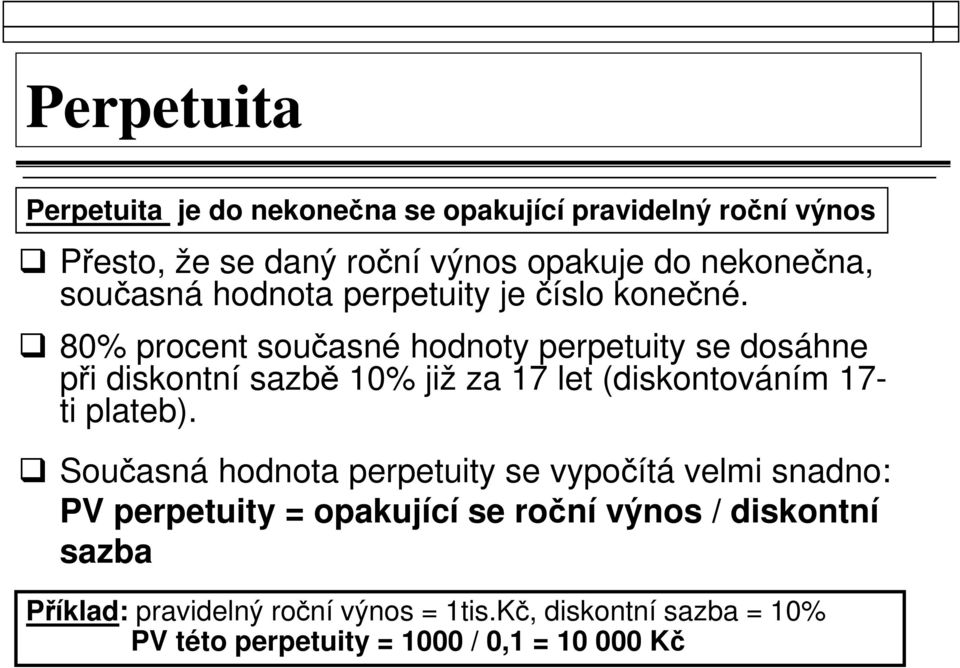 Perpetuita

Perpetuita je do nekonečna se opakující pravidelný roční výnos

❑ Přesto, že se daný roční výnos opakuje do nekonečna, současná hodnota perpetuity je číslo konečné.

❑ 80% procent současné hodnoty perpetuity se dosáhne při diskontní sazbě 10% již za 17 let (diskontováním 17-ti plateb).

❑ Současná hodnota perpetuity se vypočítá velmi snadno: PV perpetuity = opakující se roční výnos / diskontní sazba

Příklad: pravidelný roční výnos = 1tis.Kč, diskontní sazba = 10%
PV této perpetuity = 1000 / 0,1 = 10 000 Kč